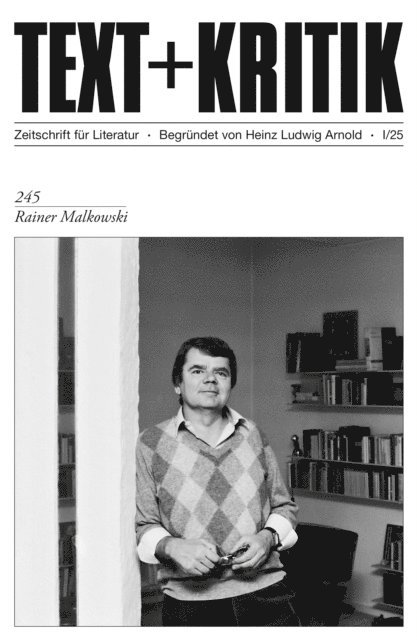 TEXT+KRITIK

Zeitschrift für Literatur · Begründet von Heinz Ludwig Arnold · I/25

245
Rainer Malkowski